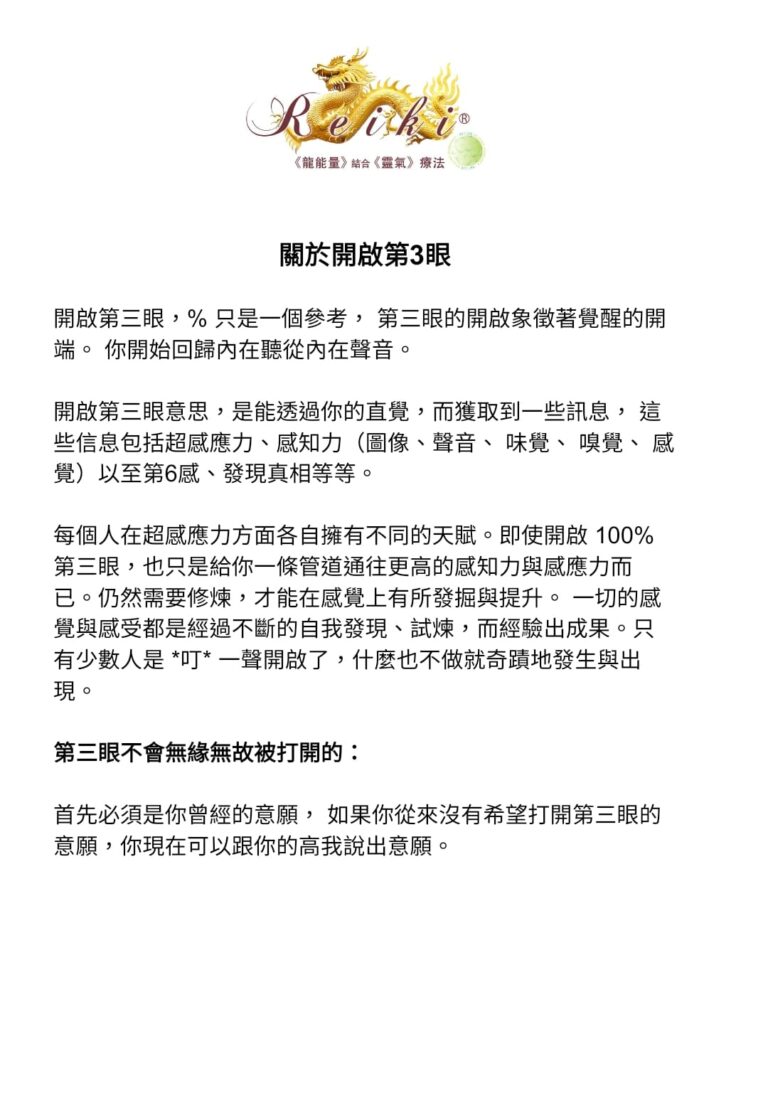 Reiki®
《龍能量》結合《靈氣》療法

關於開啟第3眼

開啟第三眼，% 只是一個參考， 第三眼的開啟象徵著覺醒的開端。 你開始回歸內在聽從內在聲音。

開啟第三眼意思，是能透過你的直覺，而獲取到一些訊息， 這些信息包括超感應力、感知力（圖像、聲音、 味覺、 嗅覺、 感覺）以至第6感、發現真相等等。

每個人在超感應力方面各自擁有不同的天賦。即使開啟 100% 第三眼，也只是給你一條管道通往更高的感知力與感應力而已。仍然需要修煉，才能在感覺上有所發掘與提升。 一切的感覺與感受都是經過不斷的自我發現、試煉，而經驗出成果。只有少數人是 *叮* 一聲開啟了，什麼也不做就奇蹟地發生與出現。

第三眼不會無緣無故被打開的：

首先必須是你曾經的意願， 如果你從來沒有希望打開第三眼的意願，你現在可以跟你的高我說出意願。